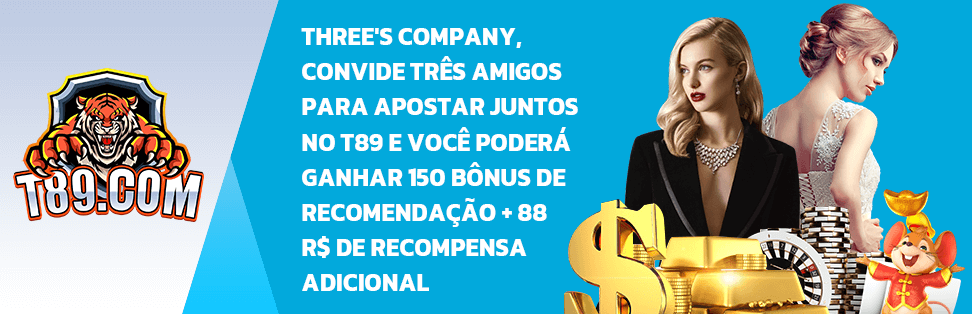 T89.COM

THREE'S COMPANY, CONVIDE TRÊS AMIGOS PARA APOSTAR JUNTOS NO T89 E VOCÊ PODERÁ GANHAR 150 BÔNUS DE RECOMENDAÇÃO + 88 R$ DE RECOMPENSA ADICIONAL